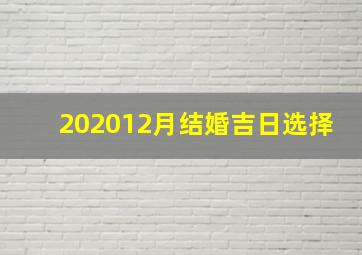 202012月结婚吉日选择